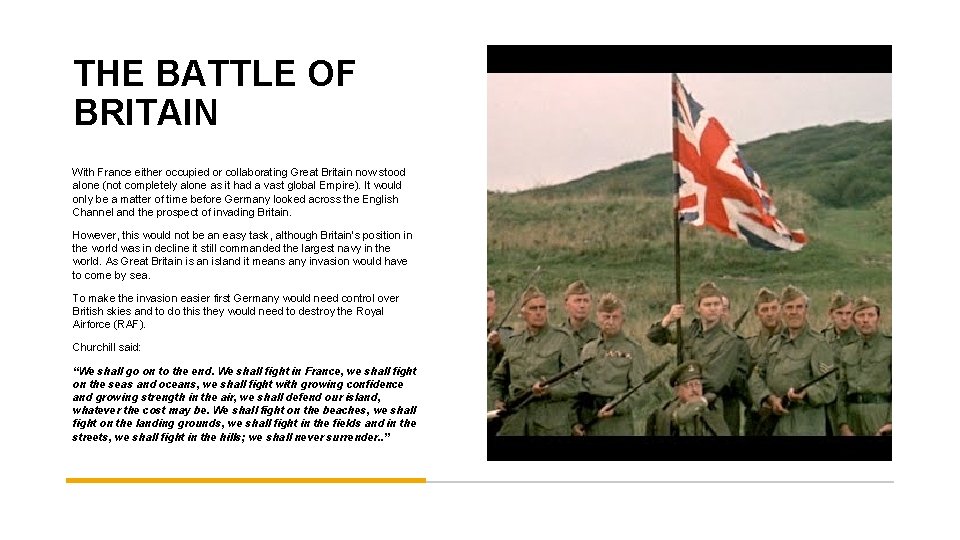 THE BATTLE OF BRITAIN

With France either occupied or collaborating Great Britain now stood alone (not completely alone as it had a vast global Empire). It would only be a matter of time before Germany looked across the English Channel and the prospect of invading Britain.

However, this would not be an easy task, although Britain's position in the world was in decline it still commanded the largest navy in the world. As Great Britain is an island it means any invasion would have to come by sea.

To make the invasion easier first Germany would need control over British skies and to do this they would need to destroy the Royal Airforce (RAF).

Churchill said:

"We shall go on to the end. We shall fight in France, we shall fight on the seas and oceans, we shall fight with growing confidence and growing strength in the air, we shall defend our island, whatever the cost may be. We shall fight on the beaches, we shall fight on the landing grounds, we shall fight in the fields and in the streets, we shall fight in the hills; we shall never surrender.."